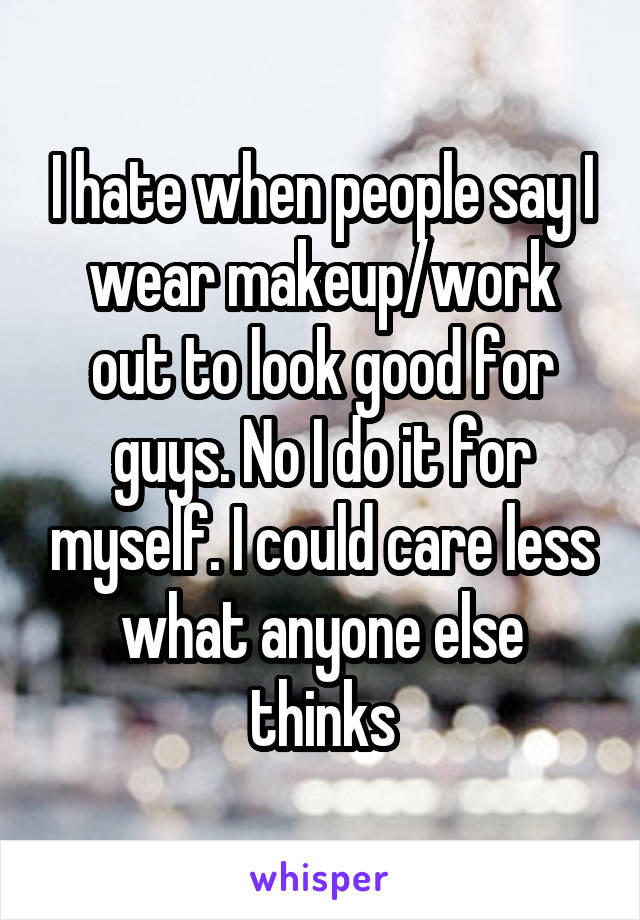 I hate when people say I wear makeup/work out to look good for guys. No I do it for myself. I could care less what anyone else thinks

whisper